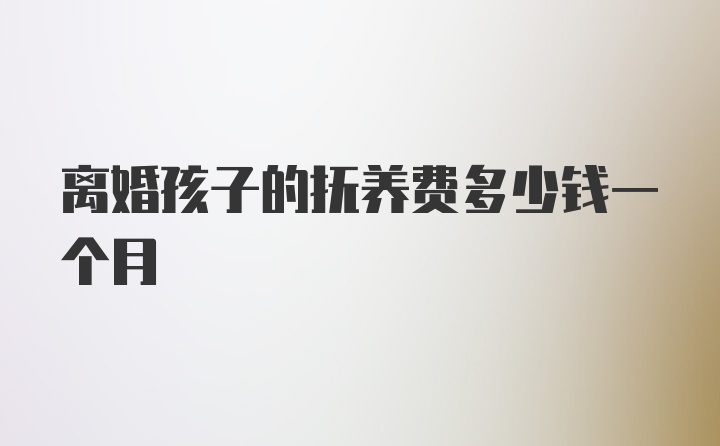 离婚孩子的抚养费多少钱一个月